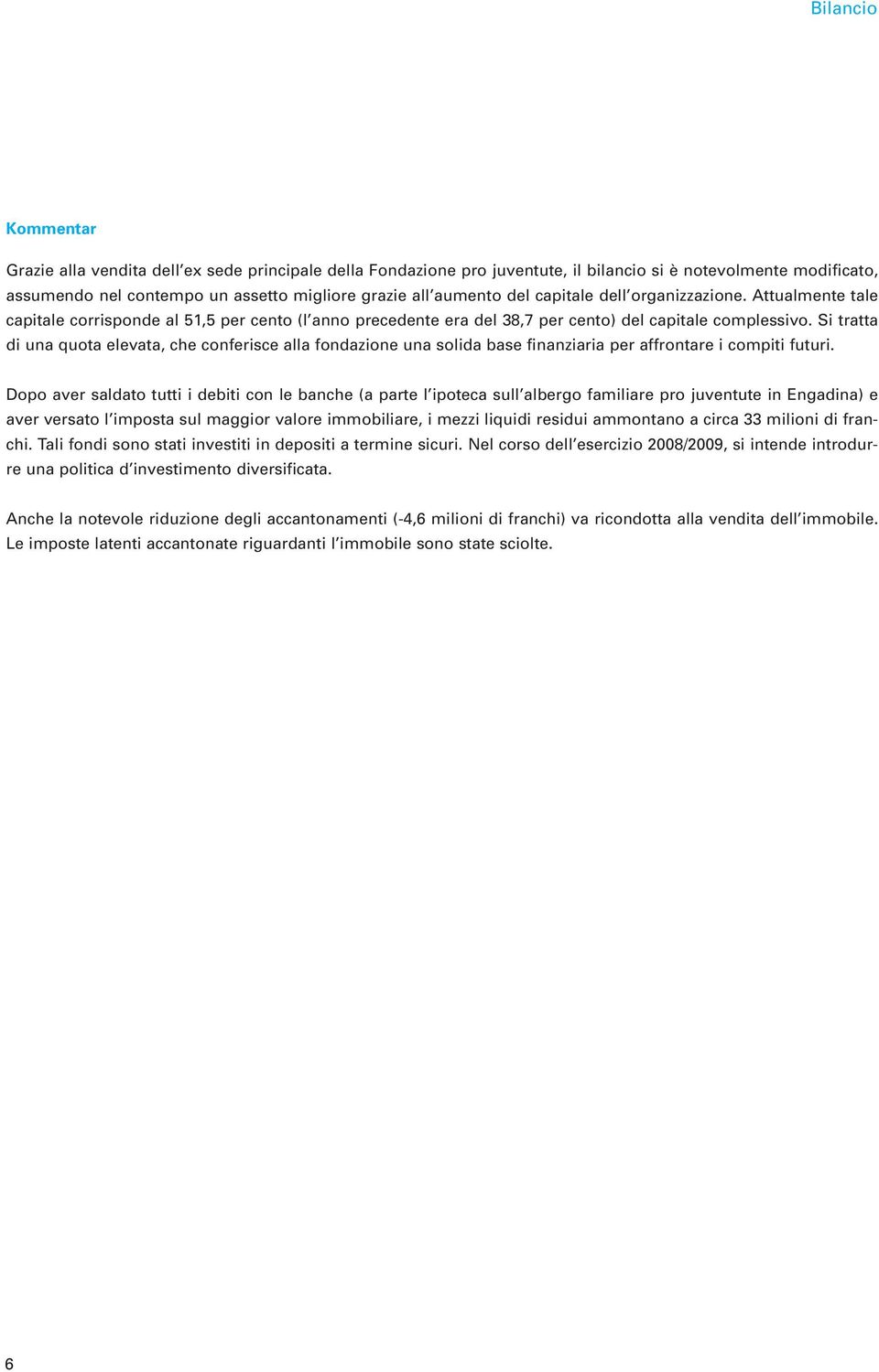 Bilancio

Kommentar

Grazie alla vendita dell'ex sede principale della Fondazione pro juventute, il bilancio si è notevolmente modificato, assumendo nel contempo un assetto migliore grazie all'aumento del capitale dell'organizzazione. Attualmente tale capitale corrisponde al 51,5 per cento (l'anno precedente era del 38,7 per cento) del capitale complessivo. Si tratta di una quota elevata, che conferisce alla fondazione una solida base finanziaria per affrontare i compiti futuri.

Dopo aver saldato tutti i debiti con le banche (a parte l'ipoteca sull'albergo familiare pro juventute in Engadina) e aver versato l'imposta sul maggior valore immobiliare, i mezzi liquidi residui ammontano a circa 33 milioni di franchi. Tali fondi sono stati investiti in depositi a termine sicuri. Nel corso dell'esercizio 2008/2009, si intende introdurre una politica d'investimento diversificata.

Anche la notevole riduzione degli accantonamenti (-4,6 milioni di franchi) va ricondotta alla vendita dell'immobile. Le imposte latenti accantonate riguardanti l'immobile sono state sciolte.

6